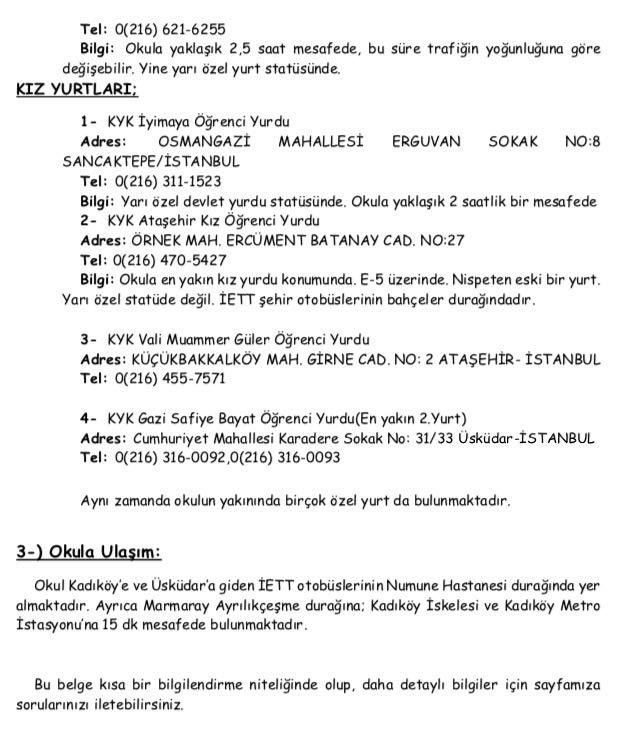 Tel: 0(216) 621-6255

Bilgi: Okula yaklaşık 2,5 saat mesafede, bu süre trafiğin yoğunluğuna göre değişebilir. Yine yarı özel yurt statüsünde.

KIZ YURTLARI;

1- KYK İyimaya Öğrenci Yurdu

Adres: OSMANGAZİ MAHALLESİ ERGUVAN SOKAK NO:8 SANCAKTEPE/İSTANBUL

Tel: 0(216) 311-1523

Bilgi: Yarı özel devlet yurdu statüsünde. Okula yaklaşık 2 saatlik bir mesafede

2- KYK Ataşehir Kız Öğrenci Yurdu

Adres: ÖRNEK MAH. ERCÜMENT BATANAY CAD. NO:27

Tel: 0(216) 470-5427

Bilgi: Okula en yakın kız yurdu konumunda. E-5 üzerinde. Nispeten eski bir yurt. Yarı özel statüde değil. İETT şehir otobüslerinin bahçeler durağındadır.

3- KYK Vali Muammer Güler Öğrenci Yurdu

Adres: KÜÇÜKBAKKALKÖY MAH. GİRNE CAD. NO: 2 ATAŞEHİR- İSTANBUL

Tel: 0(216) 455-7571

4- KYK Gazi Safiye Bayat Öğrenci Yurdu(En yakın 2.Yurt)

Adres: Cumhuriyet Mahallesi Karadere Sokak No: 31/33 Üsküdar-İSTANBUL

Tel: 0(216) 316-0092,0(216) 316-0093

Aynı zamanda okulun yakınında birçok özel yurt da bulunmaktadır.

3-) Okula Ulaşım:

Okul Kadıköy'e ve Üsküdar'a giden İETT otobüslerinin Numune Hastanesi durağında yer almaktadır. Ayrıca Marmaray Ayrılıkçeşme durağına; Kadıköy İskelesi ve Kadıköy Metro İstasyonu'na 15 dk mesafede bulunmaktadır.

Bu belge kısa bir bilgilendirme niteliğinde olup, daha detaylı bilgiler için sayfamıza sorularınızı iletebilirsiniz.